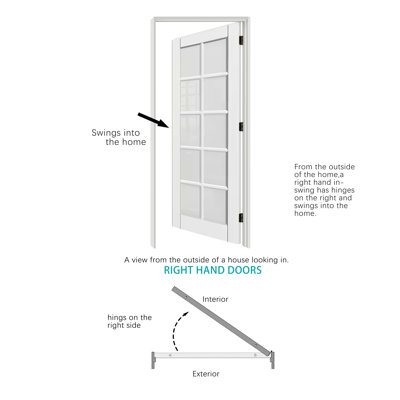 Swings into the home

From the outside of the home,a right hand in-swing has hinges on the right and swings into the home.

A view from the outside of a house looking in.

RIGHT HAND DOORS

Interior

hings on the right side

Exterior